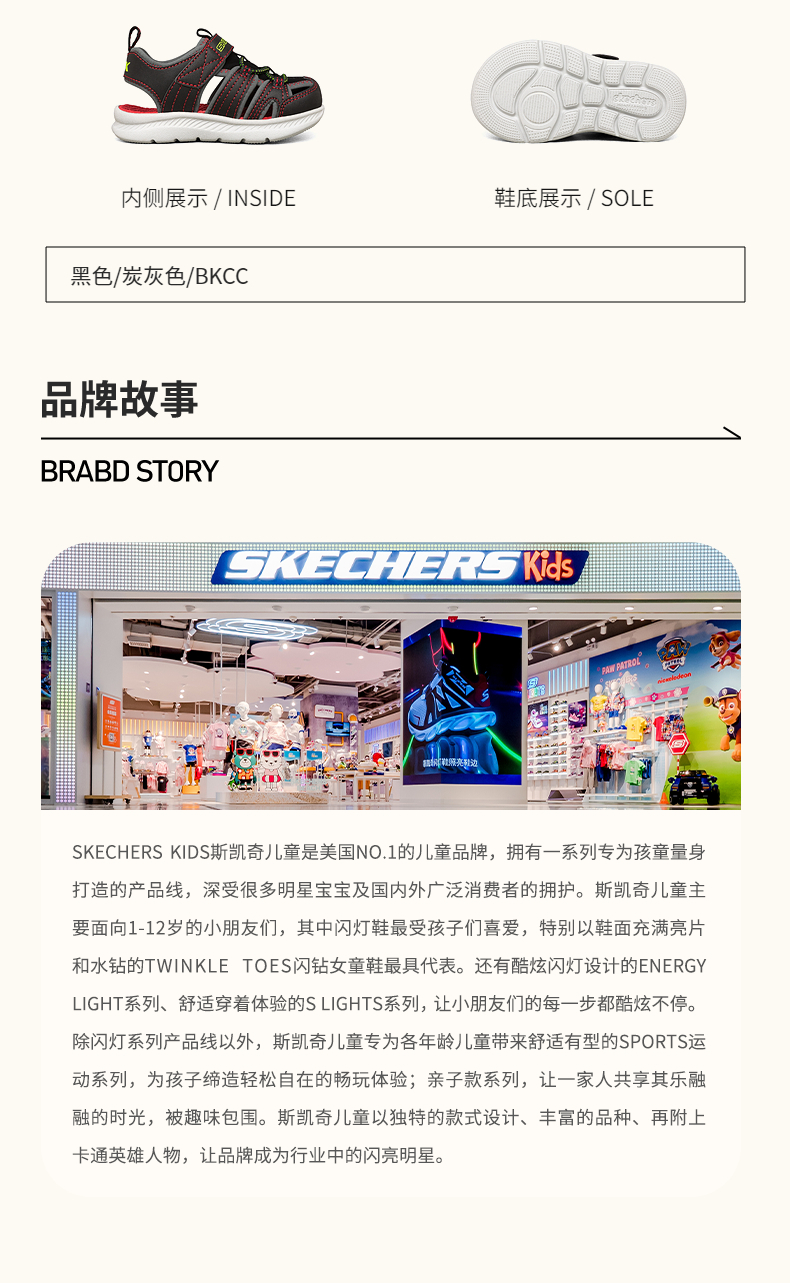 内侧展示 / INSIDE

鞋底展示 / SOLE

黑色/炭灰色/BKCC

品牌故事

BRABD STORY

SKECHERS Kids

SKECHERS KIDS斯凯奇儿童是美国NO.1的儿童品牌，拥有一系列专为孩童量身打造的产品线，深受很多明星宝宝及国内外广泛消费者的拥护。斯凯奇儿童主要面向1-12岁的小朋友们，其中闪灯鞋最受孩子们喜爱，特别以鞋面充满亮片和水钻的TWINKLE TOES闪钻女童鞋最具代表。还有酷炫闪灯设计的ENERGY LIGHT系列、舒适穿着体验的S LIGHTS系列，让小朋友们的每一步都酷炫不停。除闪灯系列产品线以外，斯凯奇儿童专为各年龄儿童带来舒适有型的SPORTS运动系列，为孩子缔造轻松自在的畅玩体验；亲子款系列，让一家人共享其乐融融的时光，被趣味包围。斯凯奇儿童以独特的款式设计、丰富的品种、再附上卡通英雄人物，让品牌成为行业中的闪亮明星。